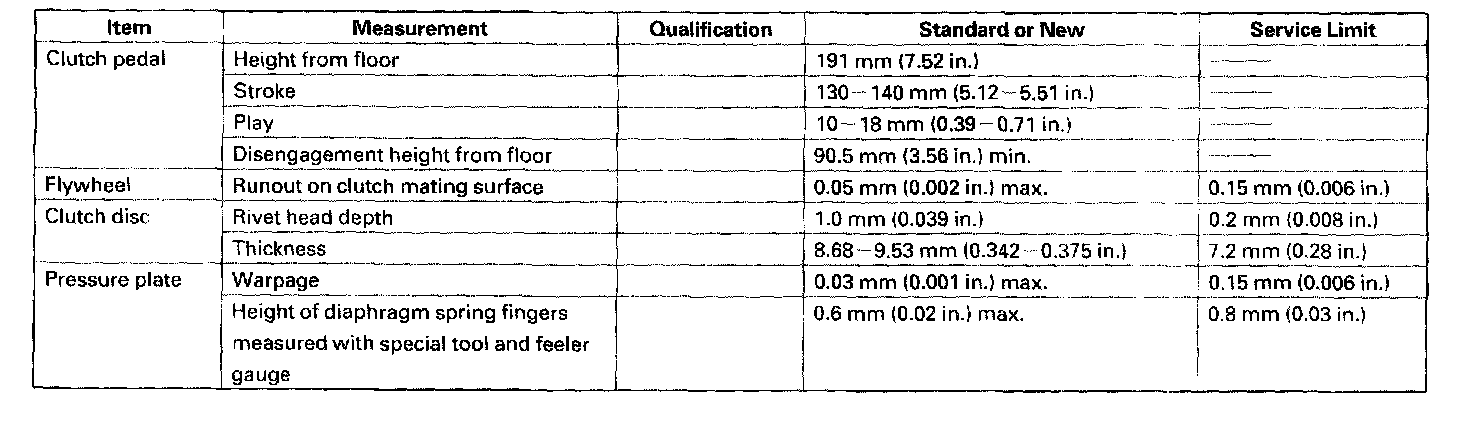 | Item | Measurement | Qualification | Standard or New | Service Limit |
|---|---|---|---|---|
| Clutch pedal | Height from floor | | 191 mm (7.52 in.) | ——— |
| | Stroke | | 130 – 140 mm (5.12 – 5.51 in.) | ——— |
| | Play | | 10 – 18 mm (0.39 – 0.71 in.) | ——— |
| | Disengagement height from floor | | 90.5 mm (3.56 in.) min. | ——— |
| Flywheel | Runout on clutch mating surface | | 0.05 mm (0.002 in.) max. | 0.15 mm (0.006 in.) |
| Clutch disc | Rivet head depth | | 1.0 mm (0.039 in.) | 0.2 mm (0.008 in.) |
| | Thickness | | 8.68 – 9.53 mm (0.342 – 0.375 in.) | 7.2 mm (0.28 in.) |
| Pressure plate | Warpage | | 0.03 mm (0.001 in.) max. | 0.15 mm (0.006 in.) |
| | Height of diaphragm spring fingers measured with special tool and feeler gauge | | 0.6 mm (0.02 in.) max. | 0.8 mm (0.03 in.) |